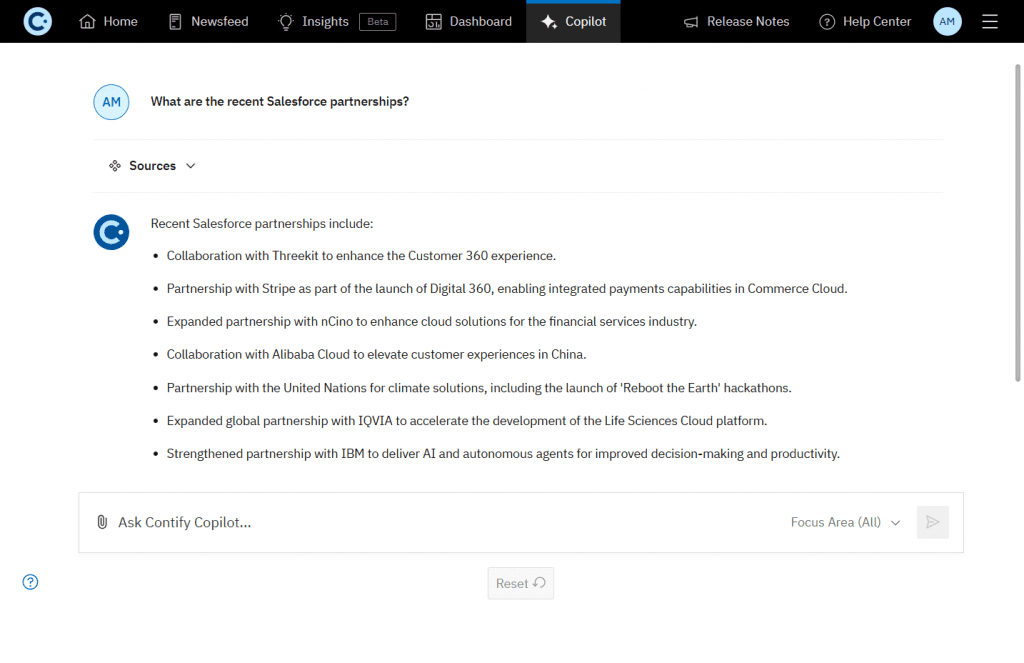 Home Newsfeed Insights Beta Dashboard Copilot Release Notes Help Center AM

AM What are the recent Salesforce partnerships?

Sources

Recent Salesforce partnerships include:

- Collaboration with Threekit to enhance the Customer 360 experience.
- Partnership with Stripe as part of the launch of Digital 360, enabling integrated payments capabilities in Commerce Cloud.
- Expanded partnership with nCino to enhance cloud solutions for the financial services industry.
- Collaboration with Alibaba Cloud to elevate customer experiences in China.
- Partnership with the United Nations for climate solutions, including the launch of 'Reboot the Earth' hackathons.
- Expanded global partnership with IQVIA to accelerate the development of the Life Sciences Cloud platform.
- Strengthened partnership with IBM to deliver AI and autonomous agents for improved decision-making and productivity.

Ask Contify Copilot...

Focus Area (All)

Reset